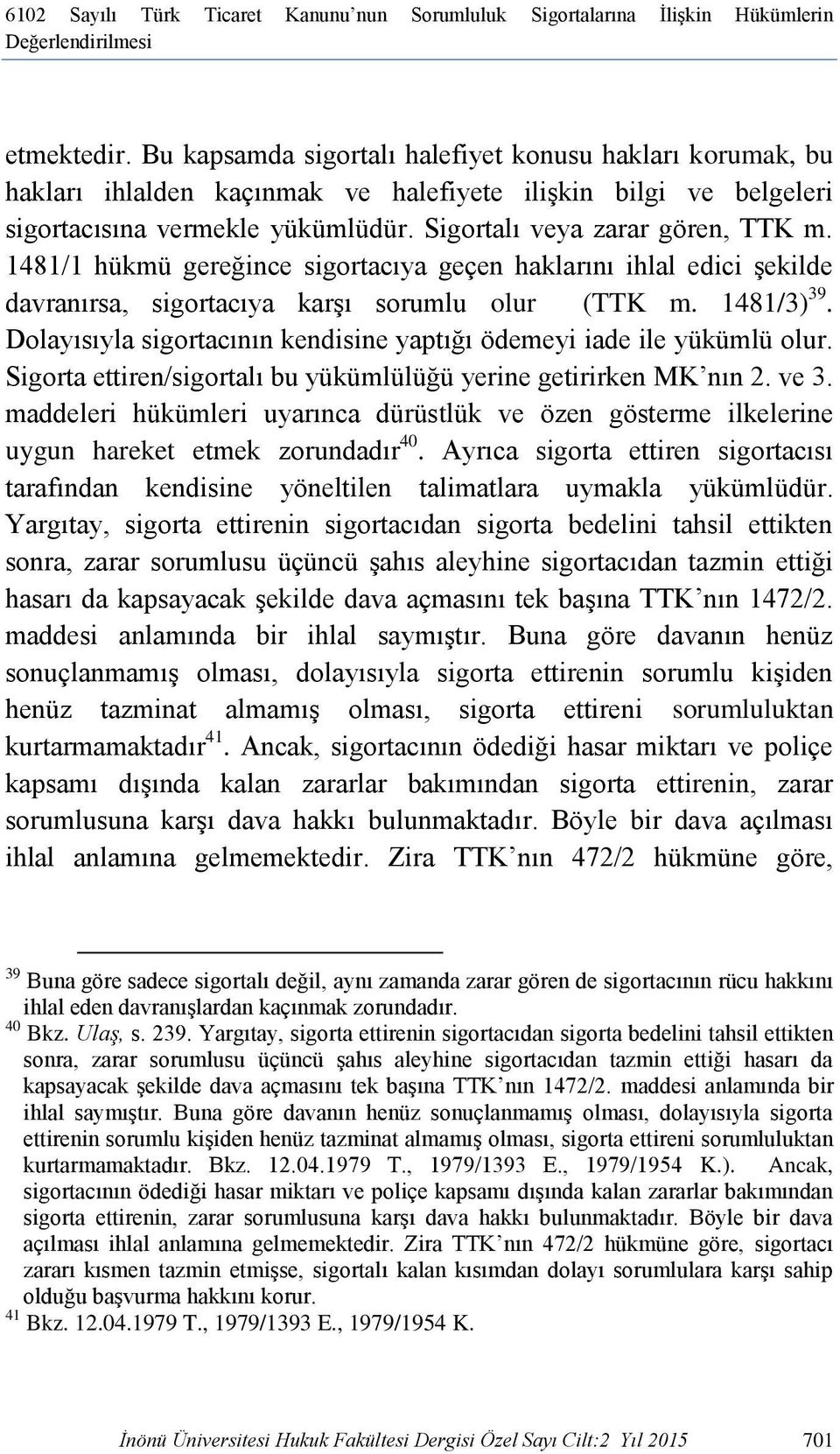 6102 Sayılı Türk Ticaret Kanunu'nun Sorumluluk Sigortalarına İlişkin Hükümlerin Değerlendirilmesi

etmektedir. Bu kapsamda sigortalı halefiyet konusu hakları korumak, bu hakları ihlalden kaçınmak ve halefiyete ilişkin bilgi ve belgeleri sigortacısına vermekle yükümlüdür. Sigortalı veya zarar gören, TTK m. 1481/1 hükmü gereğince sigortacıya geçen haklarını ihlal edici şekilde davranırsa, sigortacıya karşı sorumlu olur (TTK m. 1481/3)$^{39}$. Dolayısıyla sigortacının kendisine yaptığı ödemeyi iade ile yükümlü olur. Sigorta ettiren/sigortalı bu yükümlülüğü yerine getirirken MK'nın 2. ve 3. maddeleri hükümleri uyarınca dürüstlük ve özen gösterme ilkelerine uygun hareket etmek zorundadır$^{40}$. Ayrıca sigorta ettiren sigortacısı tarafından kendisine yöneltilen talimatlara uymakla yükümlüdür. Yargıtay, sigorta ettirenin sigortacıdan sigorta bedelini tahsil ettikten sonra, zarar sorumlusu üçüncü şahıs aleyhine sigortacıdan tazmin ettiği hasarı da kapsayacak şekilde dava açmasını tek başına TTK'nın 1472/2. maddesi anlamında bir ihlal saymıştır. Buna göre davanın henüz sonuçlanmamış olması, dolayısıyla sigorta ettirenin sorumlu kişiden henüz tazminat almamış olması, sigorta ettireni sorumluluktan kurtarmamaktadır$^{41}$. Ancak, sigortacının ödediği hasar miktarı ve poliçe kapsamı dışında kalan zararlar bakımından sigorta ettirenin, zarar sorumlusuna karşı dava hakkı bulunmaktadır. Böyle bir dava açılması ihlal anlamına gelmemektedir. Zira TTK'nın 472/2 hükmüne göre,

$^{39}$ Buna göre sadece sigortalı değil, aynı zamanda zarar gören de sigortacının rücu hakkını ihlal eden davranışlardan kaçınmak zorundadır.
$^{40}$ Bkz. Ulaş, s. 239. Yargıtay, sigorta ettirenin sigortacıdan sigorta bedelini tahsil ettikten sonra, zarar sorumlusu üçüncü şahıs aleyhine sigortacıdan tazmin ettiği hasarı da kapsayacak şekilde dava açmasını tek başına TTK'nın 1472/2. maddesi anlamında bir ihlal saymıştır. Buna göre davanın henüz sonuçlanmamış olması, dolayısıyla sigorta ettirenin sorumlu kişiden henüz tazminat almamış olması, sigorta ettireni sorumluluktan kurtarmamaktadır. Bkz. 12.04.1979 T., 1979/1393 E., 1979/1954 K.). Ancak, sigortacının ödediği hasar miktarı ve poliçe kapsamı dışında kalan zararlar bakımından sigorta ettirenin, zarar sorumlusuna karşı dava hakkı bulunmaktadır. Böyle bir dava açılması ihlal anlamına gelmemektedir. Zira TTK'nın 472/2 hükmüne göre, sigortacı zararı kısmen tazmin etmişse, sigortalı kalan kısımdan dolayı sorumlulara karşı sahip olduğu başvurma hakkını korur.
$^{41}$ Bkz. 12.04.1979 T., 1979/1393 E., 1979/1954 K.

İnönü Üniversitesi Hukuk Fakültesi Dergisi Özel Sayı Cilt:2 Yıl 2015 701